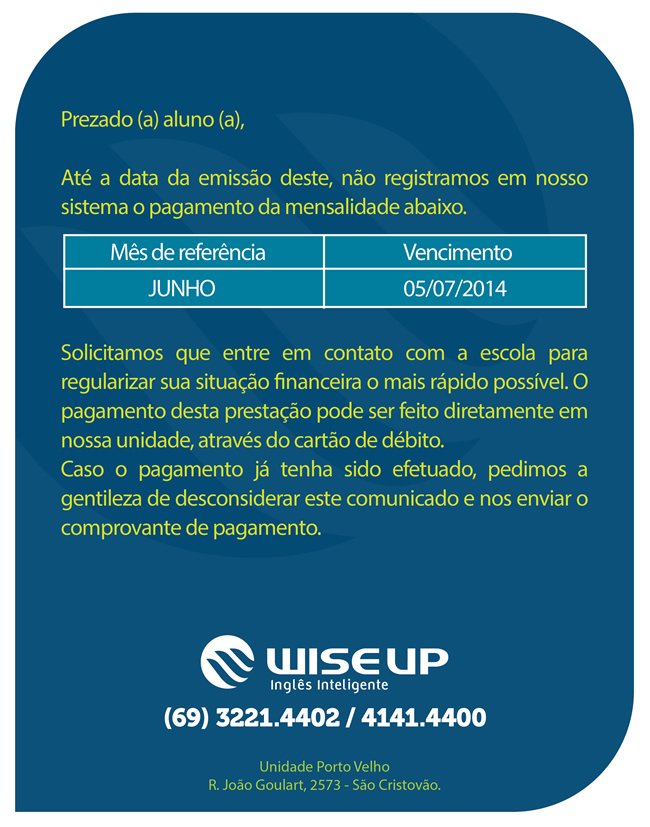 Prezado (a) aluno (a),

Até a data da emissão deste, não registramos em nosso sistema o pagamento da mensalidade abaixo.

| Mês de referência | Vencimento |
|---|---|
| JUNHO | 05/07/2014 |

Solicitamos que entre em contato com a escola para regularizar sua situação financeira o mais rápido possível. O pagamento desta prestação pode ser feito diretamente em nossa unidade, através do cartão de débito.

Caso o pagamento já tenha sido efetuado, pedimos a gentileza de desconsiderar este comunicado e nos enviar o comprovante de pagamento.

WISE UP
Inglês Inteligente

(69) 3221.4402 / 4141.4400

Unidade Porto Velho
R. João Goulart, 2573 - São Cristovão.